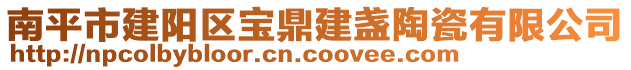 南平市建阳区宝鼎建盏陶瓷有限公司
http://npcolbybloor.cn.coovee.com